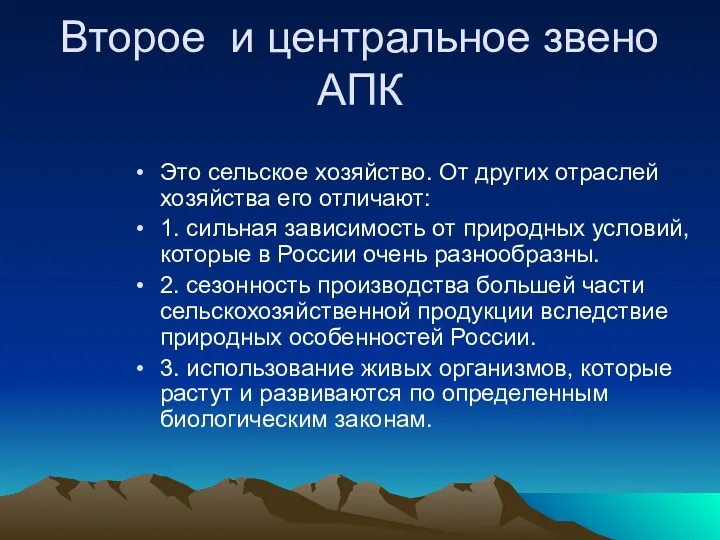 Второе и центральное звено АПК

• Это сельское хозяйство. От других отраслей хозяйства его отличают:
• 1. сильная зависимость от природных условий, которые в России очень разнообразны.
• 2. сезонность производства большей части сельскохозяйственной продукции вследствие природных особенностей России.
• 3. использование живых организмов, которые растут и развиваются по определенным биологическим законам.